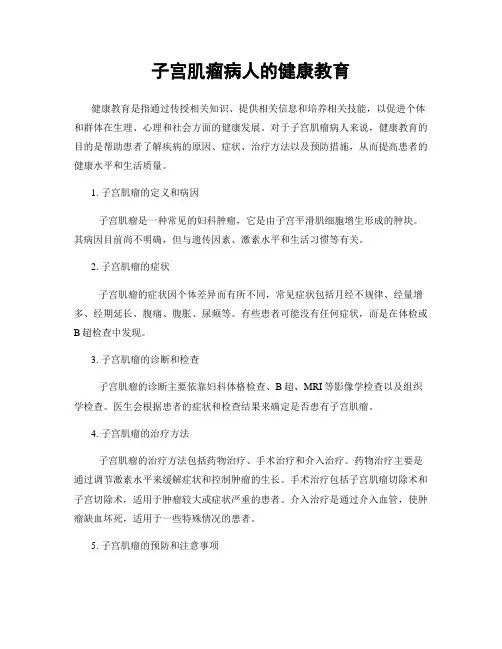 子宫肌瘤病人的健康教育

健康教育是指通过传授相关知识、提供相关信息和培养相关技能，以促进个体和群体在生理、心理和社会方面的健康发展。对于子宫肌瘤病人来说，健康教育的目的是帮助患者了解疾病的原因、症状、治疗方法以及预防措施，从而提高患者的健康水平和生活质量。

1. 子宫肌瘤的定义和病因

子宫肌瘤是一种常见的妇科肿瘤，它是由子宫平滑肌细胞增生形成的肿块。其病因目前尚不明确，但与遗传因素、激素水平和生活习惯等有关。

2. 子宫肌瘤的症状

子宫肌瘤的症状因个体差异而有所不同，常见症状包括月经不规律、经量增多、经期延长、腹痛、腹胀、尿频等。有些患者可能没有任何症状，而是在体检或B超检查中发现。

3. 子宫肌瘤的诊断和检查

子宫肌瘤的诊断主要依靠妇科体格检查、B超、MRI等影像学检查以及组织学检查。医生会根据患者的症状和检查结果来确定是否患有子宫肌瘤。

4. 子宫肌瘤的治疗方法

子宫肌瘤的治疗方法包括药物治疗、手术治疗和介入治疗。药物治疗主要是通过调节激素水平来缓解症状和控制肿瘤的生长。手术治疗包括子宫肌瘤切除术和子宫切除术，适用于肿瘤较大或症状严重的患者。介入治疗是通过介入血管，使肿瘤缺血坏死，适用于一些特殊情况的患者。

5. 子宫肌瘤的预防和注意事项